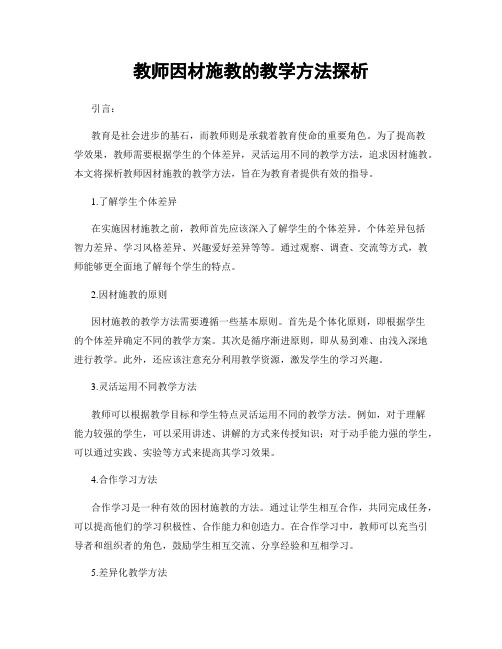 教师因材施教的教学方法探析

引言：

教育是社会进步的基石，而教师则是承载着教育使命的重要角色。为了提高教学效果，教师需要根据学生的个体差异，灵活运用不同的教学方法，追求因材施教。本文将探析教师因材施教的教学方法，旨在为教育者提供有效的指导。

1.了解学生个体差异

在实施因材施教之前，教师首先应该深入了解学生的个体差异。个体差异包括智力差异、学习风格差异、兴趣爱好差异等等。通过观察、调查、交流等方式，教师能够更全面地了解每个学生的特点。

2.因材施教的原则

因材施教的教学方法需要遵循一些基本原则。首先是个体化原则，即根据学生的个体差异确定不同的教学方案。其次是循序渐进原则，即从易到难、由浅入深地进行教学。此外，还应该注意充分利用教学资源，激发学生的学习兴趣。

3.灵活运用不同教学方法

教师可以根据教学目标和学生特点灵活运用不同的教学方法。例如，对于理解能力较强的学生，可以采用讲述、讲解的方式来传授知识；对于动手能力强的学生，可以通过实践、实验等方式来提高其学习效果。

4.合作学习方法

合作学习是一种有效的因材施教的方法。通过让学生相互合作，共同完成任务，可以提高他们的学习积极性、合作能力和创造力。在合作学习中，教师可以充当引导者和组织者的角色，鼓励学生相互交流、分享经验和互相学习。

5.差异化教学方法